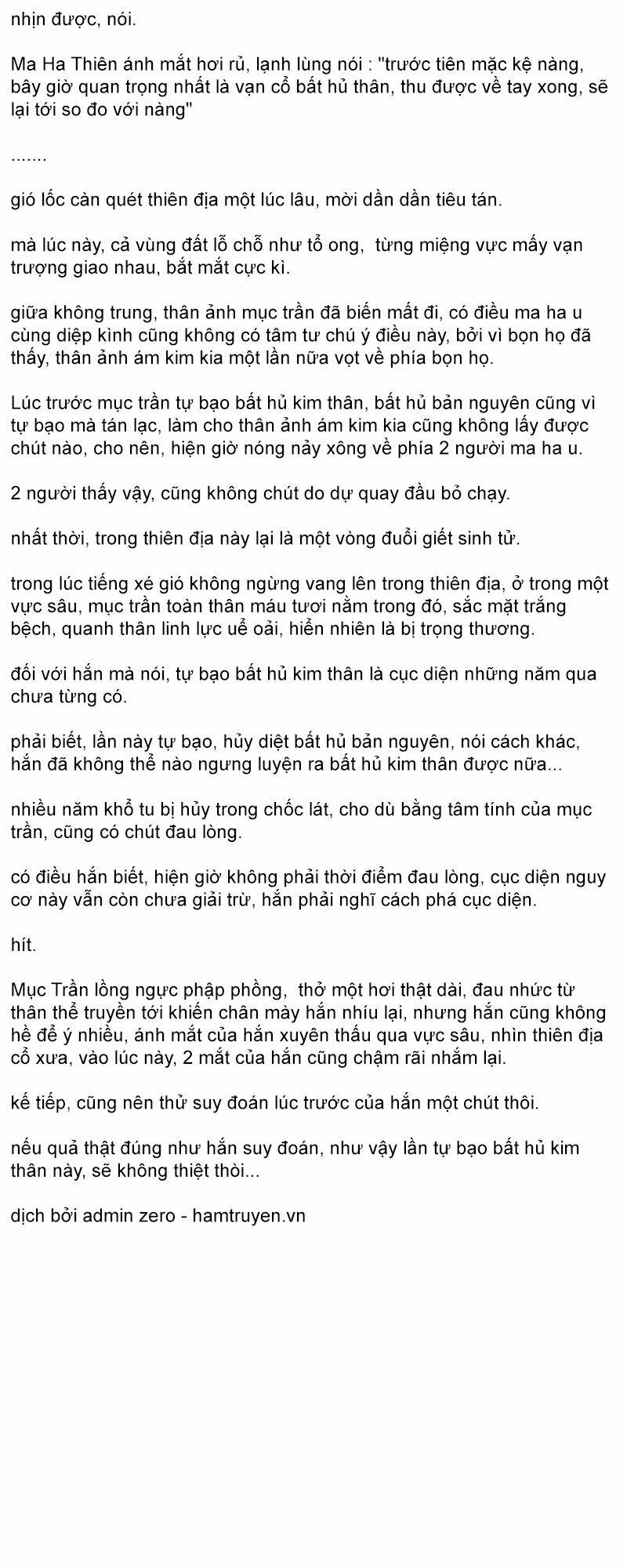 nhịn được, nói.

Ma Ha Thiên ánh mắt hơi rủ, lạnh lùng nói : "trước tiên mặc kệ nàng, bây giờ quan trọng nhất là vạn cổ bất hủ thân, thu được về tay xong, sẽ lại tới so đo với nàng"

.......

gió lốc càn quét thiên địa một lúc lâu, mời dần dần tiêu tán.

mà lúc này, cả vùng đất lỗ chỗ như tổ ong, từng miệng vực mấy vạn trượng giao nhau, bắt mắt cực kì.

giữa không trung, thân ảnh mục trần đã biến mất đi, có điều ma ha u cùng diệp kình cũng không có tâm tư chú ý điều này, bởi vì bọn họ đã thấy, thân ảnh ám kim kia một lần nữa vọt về phía bọn họ.

Lúc trước mục trần tự bạo bất hủ kim thân, bất hủ bản nguyên cũng vì tự bạo mà tán lạc, làm cho thân ảnh ám kim kia cũng không lấy được chút nào, cho nên, hiện giờ nóng nảy xông về phía 2 người ma ha u.

2 người thấy vậy, cũng không chút do dự quay đầu bỏ chạy.

nhất thời, trong thiên địa này lại là một vòng đuổi giết sinh tử.

trong lúc tiếng xé gió không ngừng vang lên trong thiên địa, ở trong một vực sâu, mục trần toàn thân máu tươi nằm trong đó, sắc mặt trắng bệch, quanh thân linh lực uể oải, hiển nhiên là bị trọng thương.

đối với hắn mà nói, tự bạo bất hủ kim thân là cục diện những năm qua chưa từng có.

phải biết, lần này tự bạo, hủy diệt bất hủ bản nguyên, nói cách khác, hắn đã không thể nào ngưng luyện ra bất hủ kim thân được nữa...

nhiều năm khổ tu bị hủy trong chốc lát, cho dù bằng tâm tính của mục trần, cũng có chút đau lòng.

có điều hắn biết, hiện giờ không phải thời điểm đau lòng, cục diện nguy cơ này vẫn còn chưa giải trừ, hắn phải nghĩ cách phá cục diện.

hít.

Mục Trần lồng ngực phập phồng, thở một hơi thật dài, đau nhức từ thân thể truyền tới khiến chân mày hắn nhíu lại, nhưng hắn cũng không hề để ý nhiều, ánh mắt của hắn xuyên thấu qua vực sâu, nhìn thiên địa cổ xưa, vào lúc này, 2 mắt của hắn cũng chậm rãi nhắm lại.

kế tiếp, cũng nên thử suy đoán lúc trước của hắn một chút thôi.

nếu quả thật đúng như hắn suy đoán, như vậy lần tự bạo bất hủ kim thân này, sẽ không thiệt thòi...

dịch bởi admin zero - hamtruyen.vn